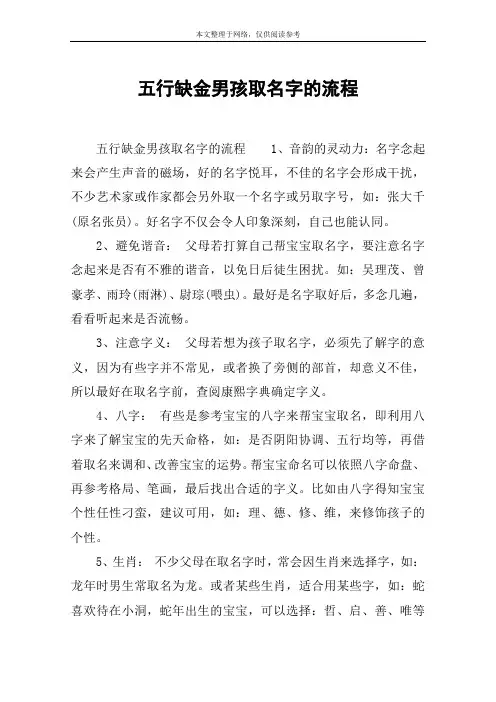 本文整理于网络，仅供阅读参考

五行缺金男孩取名字的流程

五行缺金男孩取名字的流程　　1、音韵的灵动力：名字念起来会产生声音的磁场，好的名字悦耳，不佳的名字会形成干扰，不少艺术家或作家都会另外取一个名字或另取字号，如：张大千(原名张员)。好名字不仅会令人印象深刻，自己也能认同。

2、避免谐音：　父母若打算自己帮宝宝取名字，要注意名字念起来是否有不雅的谐音，以免日后徒生困扰。如：吴理茂、曾豪孝、雨玲(雨淋)、尉琮(喂虫)。最好是名字取好后，多念几遍，看看听起来是否流畅。

3、注意字义：　父母若想为孩子取名字，必须先了解字的意义，因为有些字并不常见，或者换了旁侧的部首，却意义不佳，所以最好在取名字前，查阅康熙字典确定字义。

4、八字：　有些是参考宝宝的八字来帮宝宝取名，即利用八字来了解宝宝的先天命格，如：是否阴阳协调、五行均等，再借着取名来调和、改善宝宝的运势。帮宝宝命名可以依照八字命盘、再参考格局、笔画，最后找出合适的字义。比如由八字得知宝宝个性任性刁蛮，建议可用，如：理、德、修、维，来修饰孩子的个性。

5、生肖：　不少父母在取名字时，常会因生肖来选择字，如：龙年时男生常取名为龙。或者某些生肖，适合用某些字，如：蛇喜欢待在小洞，蛇年出生的宝宝，可以选择：哲、启、善、唯等